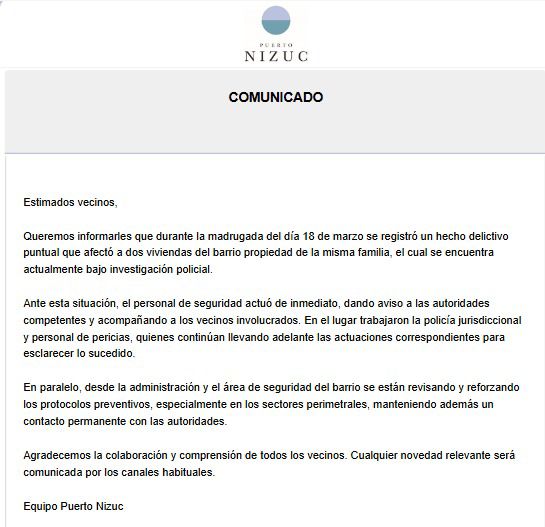 PUERTO
NIZUC

COMUNICADO

Estimados vecinos,

Queremos informarles que durante la madrugada del día 18 de marzo se registró un hecho delictivo puntual que afectó a dos viviendas del barrio propiedad de la misma familia, el cual se encuentra actualmente bajo investigación policial.

Ante esta situación, el personal de seguridad actuó de inmediato, dando aviso a las autoridades competentes y acompañando a los vecinos involucrados. En el lugar trabajaron la policía jurisdiccional y personal de pericias, quienes continúan llevando adelante las actuaciones correspondientes para esclarecer lo sucedido.

En paralelo, desde la administración y el área de seguridad del barrio se están revisando y reforzando los protocolos preventivos, especialmente en los sectores perimetrales, manteniendo además un contacto permanente con las autoridades.

Agradecemos la colaboración y comprensión de todos los vecinos. Cualquier novedad relevante será comunicada por los canales habituales.

Equipo Puerto Nizuc